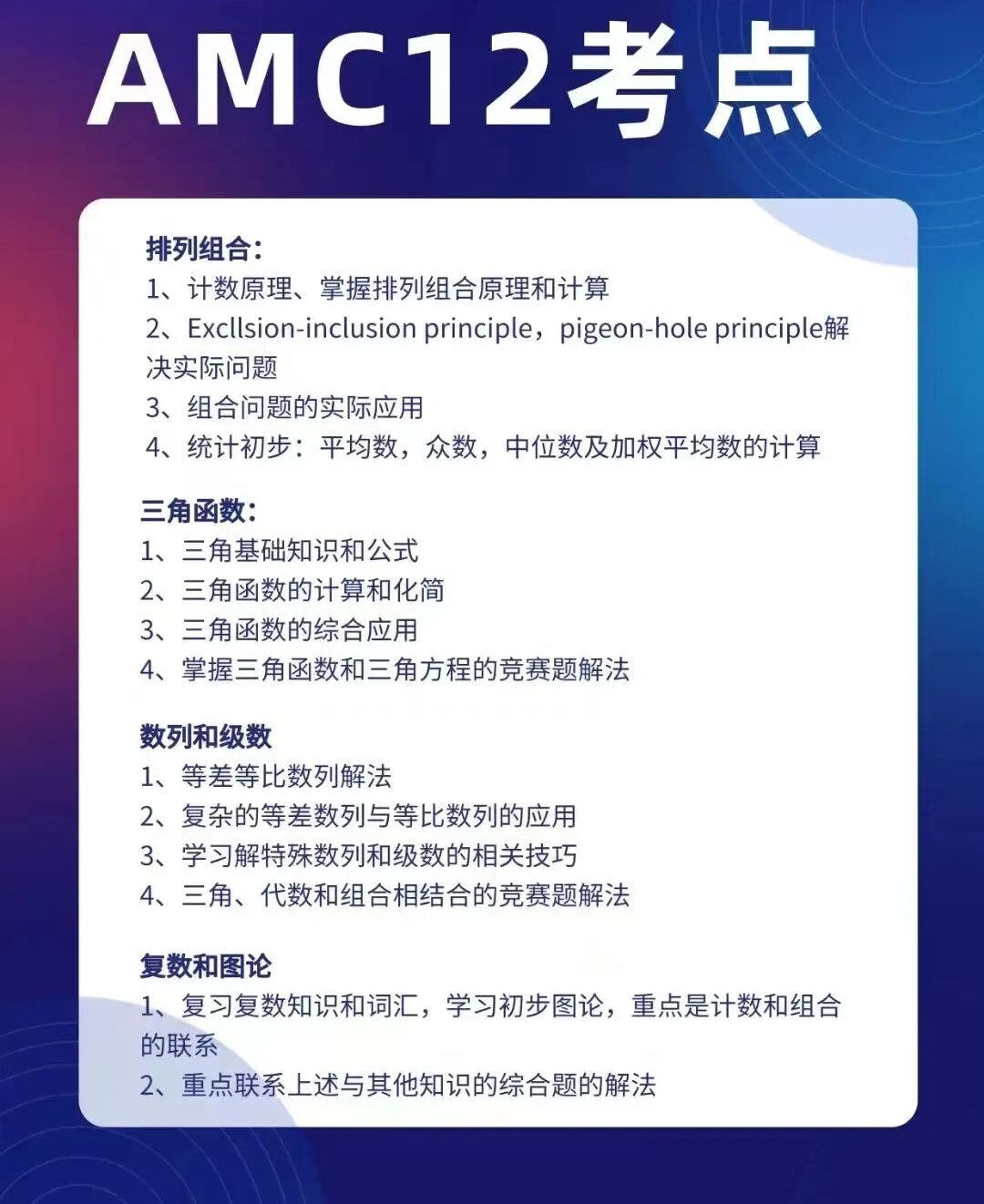 AMC12考点

排列组合：
1、计数原理、掌握排列组合原理和计算
2、Excllsion-inclusion principle，pigeon-hole principle解决实际问题
3、组合问题的实际应用
4、统计初步：平均数，众数，中位数及加权平均数的计算

三角函数：
1、三角基础知识和公式
2、三角函数的计算和化简
3、三角函数的综合应用
4、掌握三角函数和三角方程的竞赛题解法

数列和级数
1、等差等比数列解法
2、复杂的等差数列与等比数列的应用
3、学习解特殊数列和级数的相关技巧
4、三角、代数和组合相结合的竞赛题解法

复数和图论
1、复习复数知识和词汇，学习初步图论，重点是计数和组合的联系
2、重点联系上述与其他知识的综合题的解法